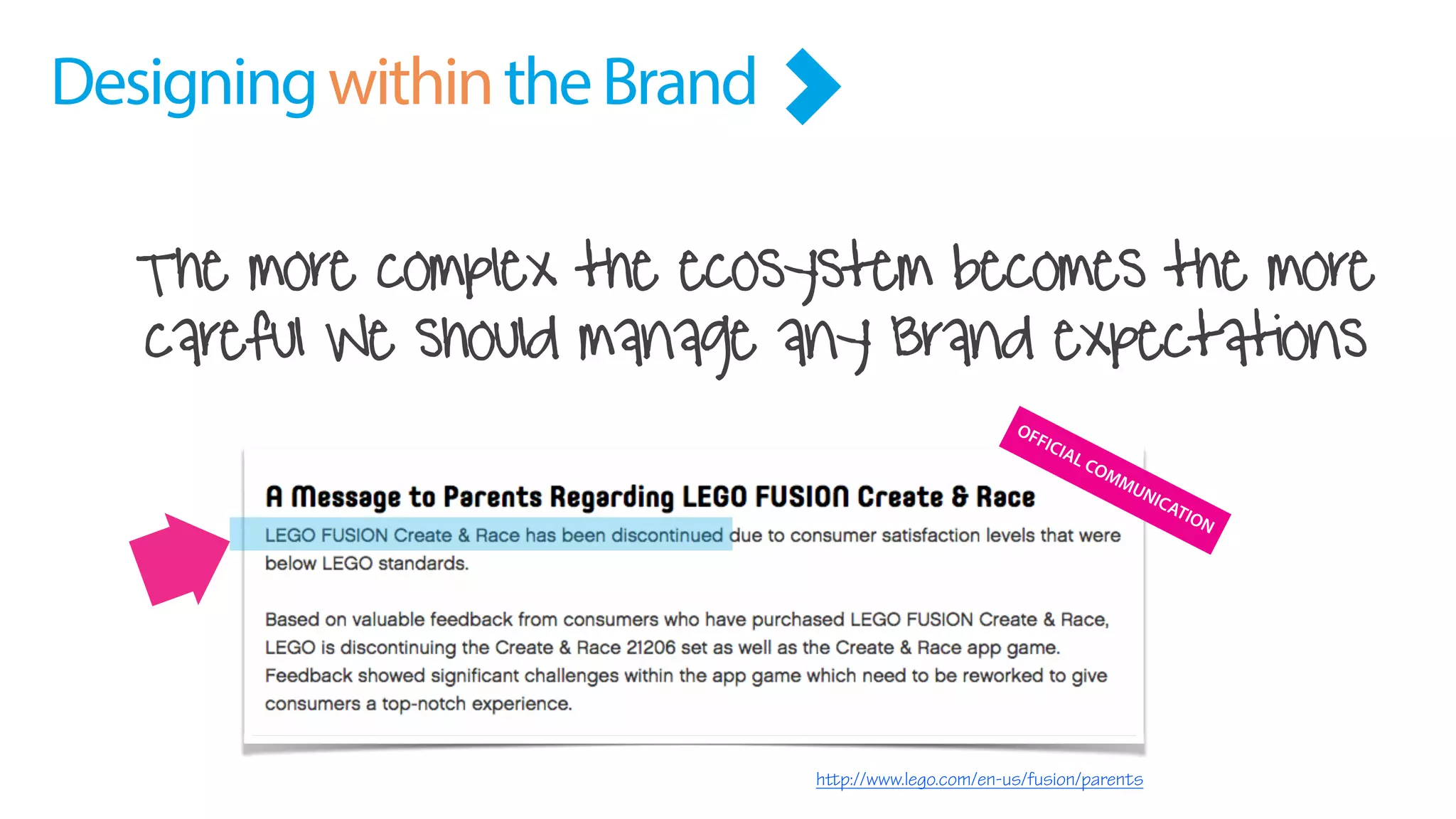 Designing within the Brand

The more complex the ecosystem becomes the more careful we should manage any Brand expectations

OFFICIAL COMMUNICATION

A Message to Parents Regarding LEGO FUSION Create & Race

LEGO FUSION Create & Race has been discontinued due to consumer satisfaction levels that were below LEGO standards.

Based on valuable feedback from consumers who have purchased LEGO FUSION Create & Race, LEGO is discontinuing the Create & Race 21206 set as well as the Create & Race app game. Feedback showed significant challenges within the app game which need to be reworked to give consumers a top-notch experience.

http://www.lego.com/en-us/fusion/parents